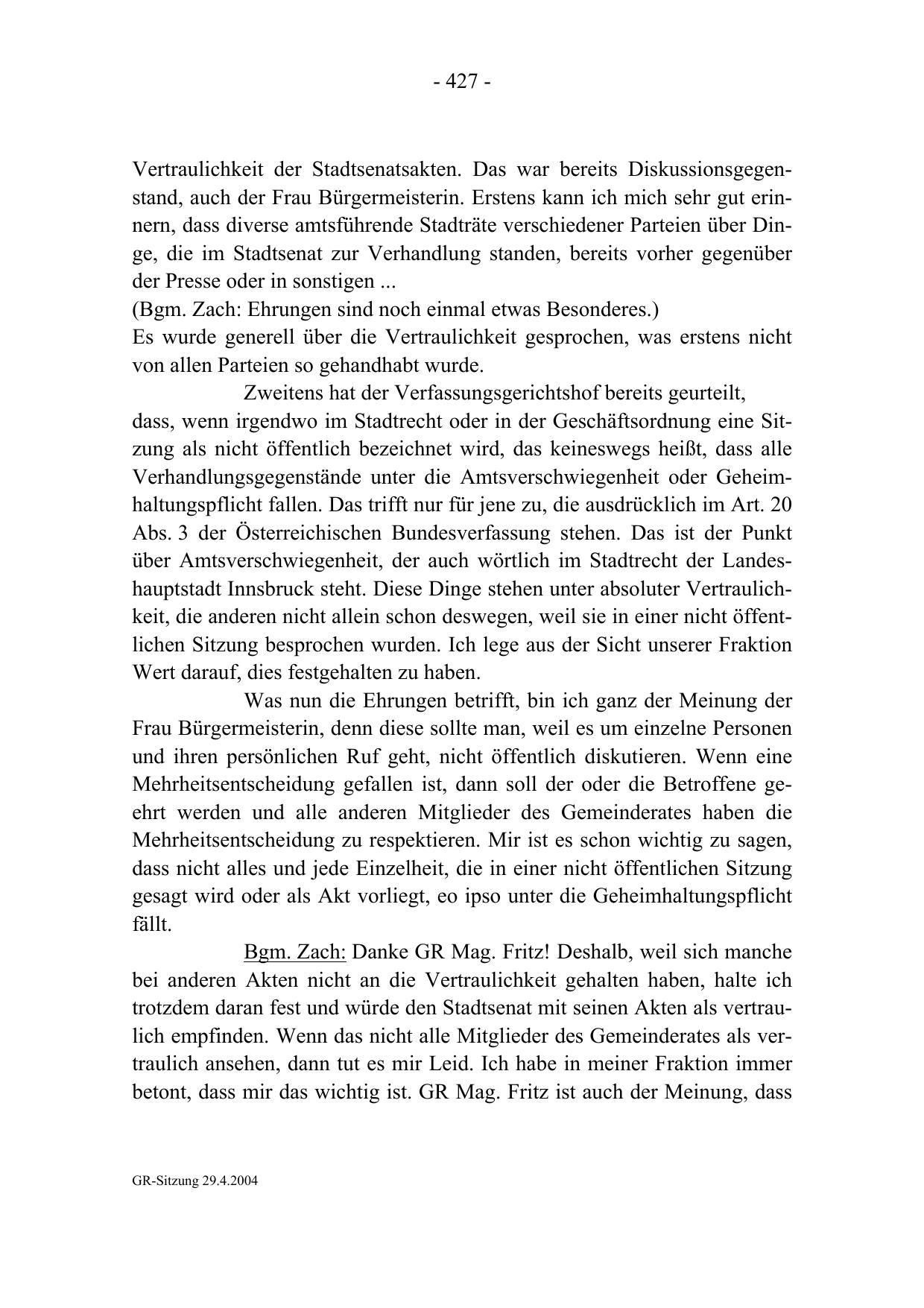 - 427 -

Vertraulichkeit der Stadtsenatsakten. Das war bereits Diskussionsgegenstand, auch der Frau Bürgermeisterin. Erstens kann ich mich sehr gut erinnern, dass diverse amtsführende Stadträte verschiedener Parteien über Dinge, die im Stadtsenat zur Verhandlung standen, bereits vorher gegenüber der Presse oder in sonstigen ...
(Bgm. Zach: Ehrungen sind noch einmal etwas Besonderes.)
Es wurde generell über die Vertraulichkeit gesprochen, was erstens nicht von allen Parteien so gehandhabt wurde.

Zweitens hat der Verfassungsgerichtshof bereits geurteilt, dass, wenn irgendwo im Stadtrecht oder in der Geschäftsordnung eine Sitzung als nicht öffentlich bezeichnet wird, das keineswegs heißt, dass alle Verhandlungsgegenstände unter die Amtsverschwiegenheit oder Geheimhaltungspflicht fallen. Das trifft nur für jene zu, die ausdrücklich im Art. 20 Abs. 3 der Österreichischen Bundesverfassung stehen. Das ist der Punkt über Amtsverschwiegenheit, der auch wörtlich im Stadtrecht der Landeshauptstadt Innsbruck steht. Diese Dinge stehen unter absoluter Vertraulichkeit, die anderen nicht allein schon deswegen, weil sie in einer nicht öffentlichen Sitzung besprochen wurden. Ich lege aus der Sicht unserer Fraktion Wert darauf, dies festgehalten zu haben.

Was nun die Ehrungen betrifft, bin ich ganz der Meinung der Frau Bürgermeisterin, denn diese sollte man, weil es um einzelne Personen und ihren persönlichen Ruf geht, nicht öffentlich diskutieren. Wenn eine Mehrheitsentscheidung gefallen ist, dann soll der oder die Betroffene geehrt werden und alle anderen Mitglieder des Gemeinderates haben die Mehrheitsentscheidung zu respektieren. Mir ist es schon wichtig zu sagen, dass nicht alles und jede Einzelheit, die in einer nicht öffentlichen Sitzung gesagt wird oder als Akt vorliegt, eo ipso unter die Geheimhaltungspflicht fällt.

Bgm. Zach: Danke GR Mag. Fritz! Deshalb, weil sich manche bei anderen Akten nicht an die Vertraulichkeit gehalten haben, halte ich trotzdem daran fest und würde den Stadtsenat mit seinen Akten als vertraulich empfinden. Wenn das nicht alle Mitglieder des Gemeinderates als vertraulich ansehen, dann tut es mir Leid. Ich habe in meiner Fraktion immer betont, dass mir das wichtig ist. GR Mag. Fritz ist auch der Meinung, dass

GR-Sitzung 29.4.2004